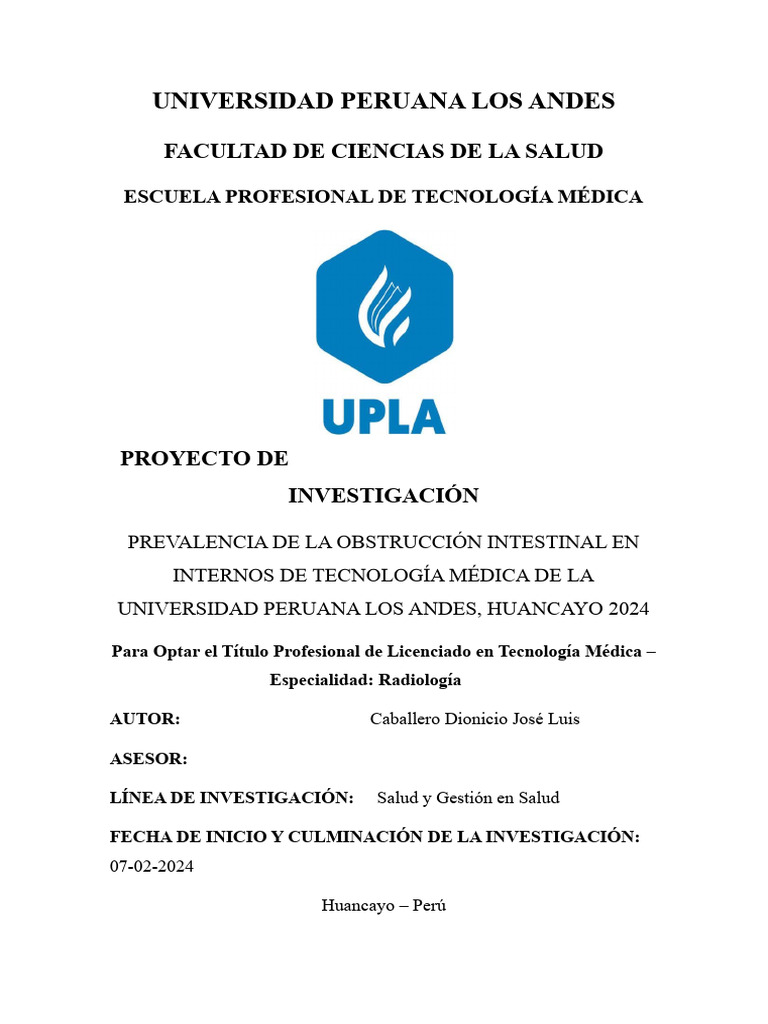 UNIVERSIDAD PERUANA LOS ANDES

FACULTAD DE CIENCIAS DE LA SALUD

ESCUELA PROFESIONAL DE TECNOLOGÍA MÉDICA

UPLA

PROYECTO DE

INVESTIGACIÓN

PREVALENCIA DE LA OBSTRUCCIÓN INTESTINAL EN INTERNOS DE TECNOLOGÍA MÉDICA DE LA UNIVERSIDAD PERUANA LOS ANDES, HUANCAYO 2024

Para Optar el Título Profesional de Licenciado en Tecnología Médica – Especialidad: Radiología

AUTOR: Caballero Dionicio José Luis

ASESOR:

LÍNEA DE INVESTIGACIÓN: Salud y Gestión en Salud

FECHA DE INICIO Y CULMINACIÓN DE LA INVESTIGACIÓN: 07-02-2024

Huancayo – Perú